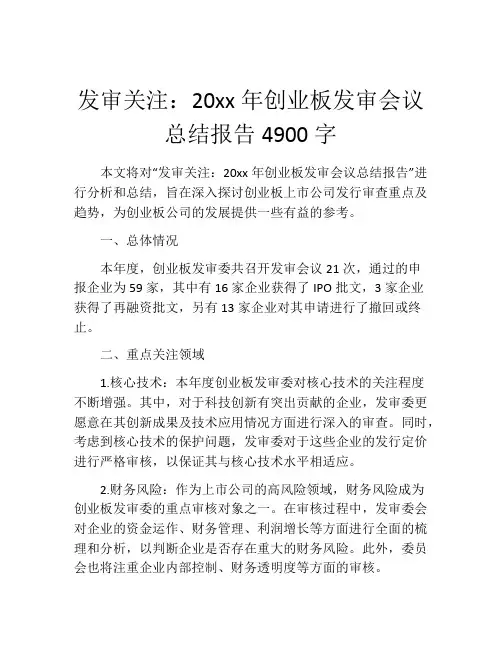 发审关注：20xx 年创业板发审会议总结报告 4900 字

本文将对“发审关注：20xx 年创业板发审会议总结报告”进行分析和总结，旨在深入探讨创业板上市公司发行审查重点及趋势，为创业板公司的发展提供一些有益的参考。

一、总体情况

本年度，创业板发审委共召开发审会议 21 次，通过的申报企业为 59 家，其中有 16 家企业获得了 IPO 批文，3 家企业获得了再融资批文，另有 13 家企业对其申请进行了撤回或终止。

二、重点关注领域

1.核心技术：本年度创业板发审委对核心技术的关注程度不断增强。其中，对于科技创新有突出贡献的企业，发审委更愿意在其创新成果及技术应用情况方面进行深入的审查。同时，考虑到核心技术的保护问题，发审委对于这些企业的发行定价进行严格审核，以保证其与核心技术水平相适应。

2.财务风险：作为上市公司的高风险领域，财务风险成为创业板发审委的重点审核对象之一。在审核过程中，发审委会对企业的资金运作、财务管理、利润增长等方面进行全面的梳理和分析，以判断企业是否存在重大的财务风险。此外，委员会也将注重企业内部控制、财务透明度等方面的审核。